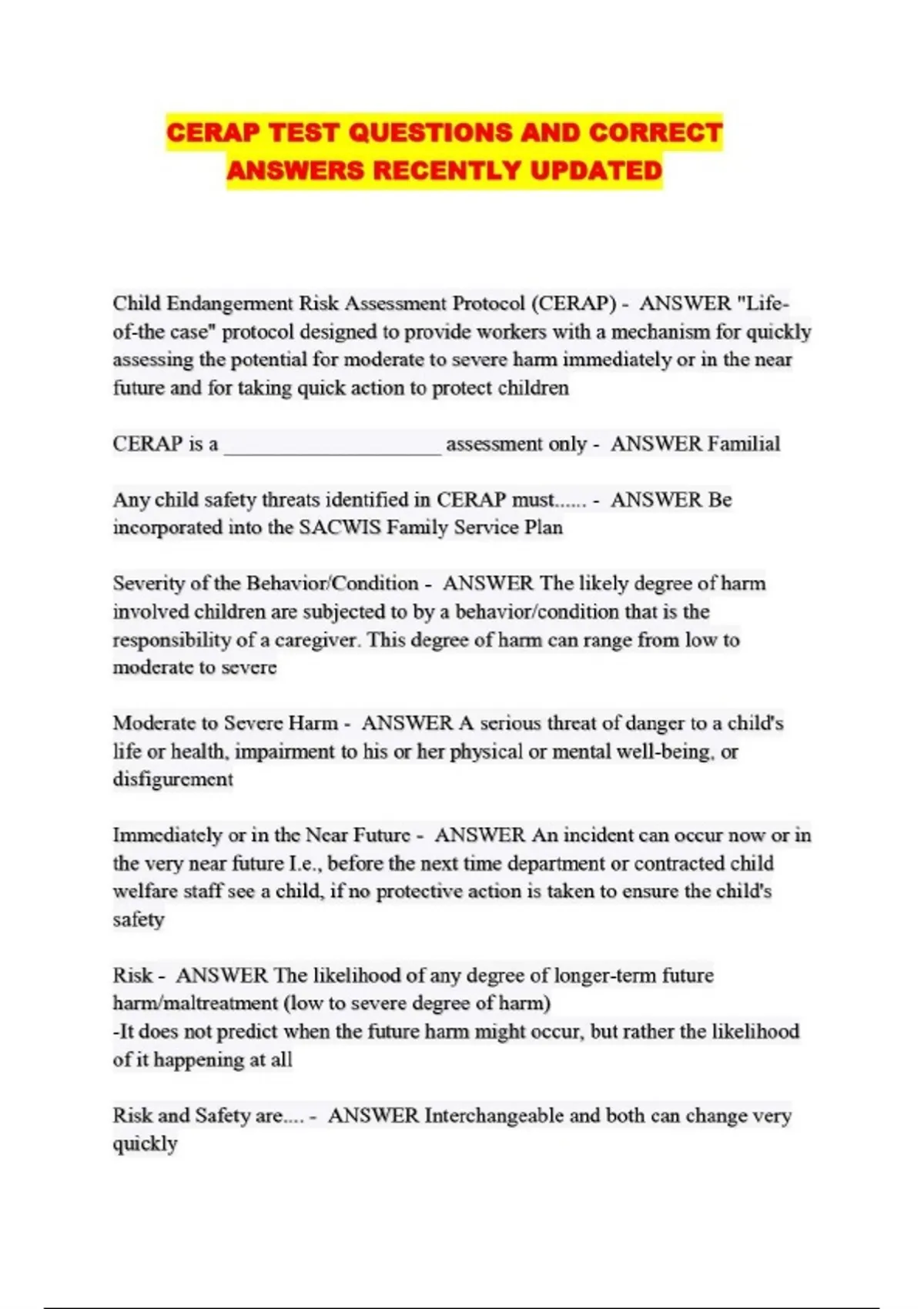 CERAP TEST QUESTIONS AND CORRECT ANSWERS RECENTLY UPDATED

Child Endangerment Risk Assessment Protocol (CERAP) - ANSWER "Life-of-the case" protocol designed to provide workers with a mechanism for quickly assessing the potential for moderate to severe harm immediately or in the near future and for taking quick action to protect children

CERAP is a ____________________ assessment only - ANSWER Familial

Any child safety threats identified in CERAP must...... - ANSWER Be incorporated into the SACWIS Family Service Plan

Severity of the Behavior/Condition - ANSWER The likely degree of harm involved children are subjected to by a behavior/condition that is the responsibility of a caregiver. This degree of harm can range from low to moderate to severe

Moderate to Severe Harm - ANSWER A serious threat of danger to a child's life or health, impairment to his or her physical or mental well-being, or disfigurement

Immediately or in the Near Future - ANSWER An incident can occur now or in the very near future I.e., before the next time department or contracted child welfare staff see a child, if no protective action is taken to ensure the child's safety

Risk - ANSWER The likelihood of any degree of longer-term future harm/maltreatment (low to severe degree of harm)
-It does not predict when the future harm might occur, but rather the likelihood of it happening at all

Risk and Safety are.... - ANSWER Interchangeable and both can change very quickly